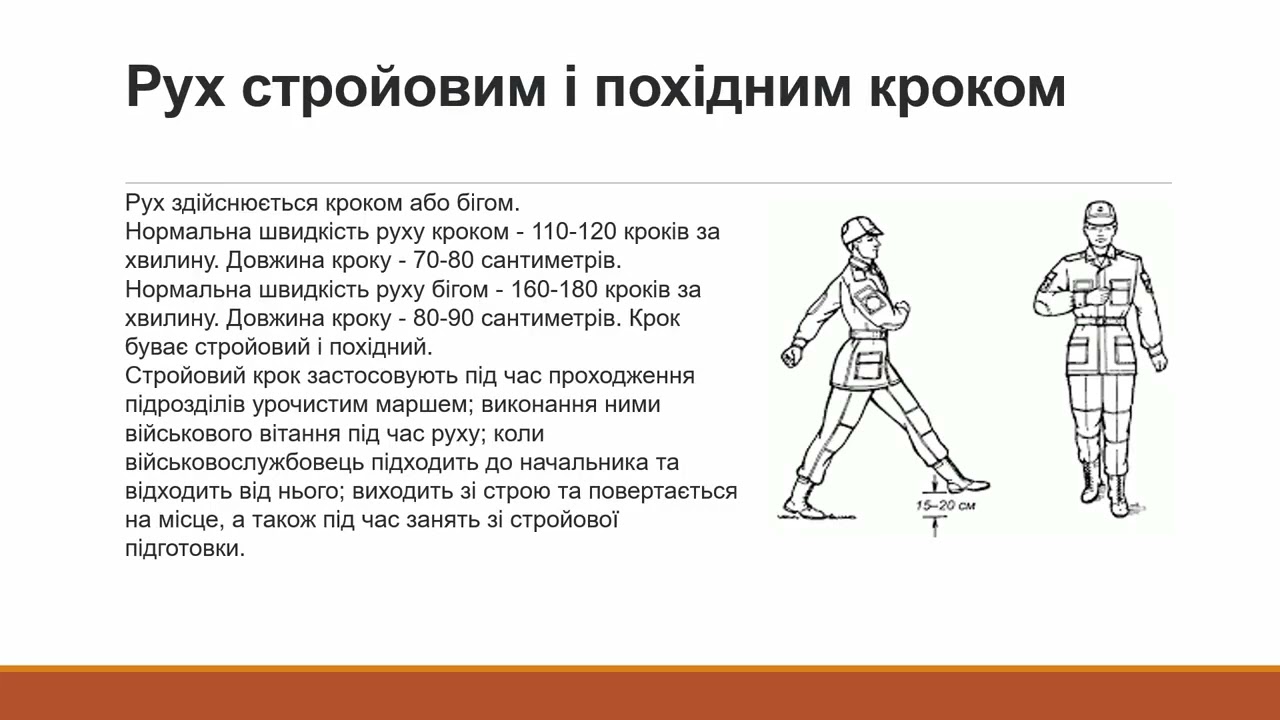 Рух стройовим і похідним кроком

Рух здійснюється кроком або бігом.
Нормальна швидкість руху кроком - 110-120 кроків за хвилину. Довжина кроку - 70-80 сантиметрів.
Нормальна швидкість руху бігом - 160-180 кроків за хвилину. Довжина кроку - 80-90 сантиметрів. Крок буває стройовий і похідний.
Стройовий крок застосовують під час проходження підрозділів урочистим маршем; виконання ними військового вітання під час руху; коли військовослужбовець підходить до начальника та відходить від нього; виходить зі строю та повертається на місце, а також під час занять зі стройової підготовки.

15–20 см